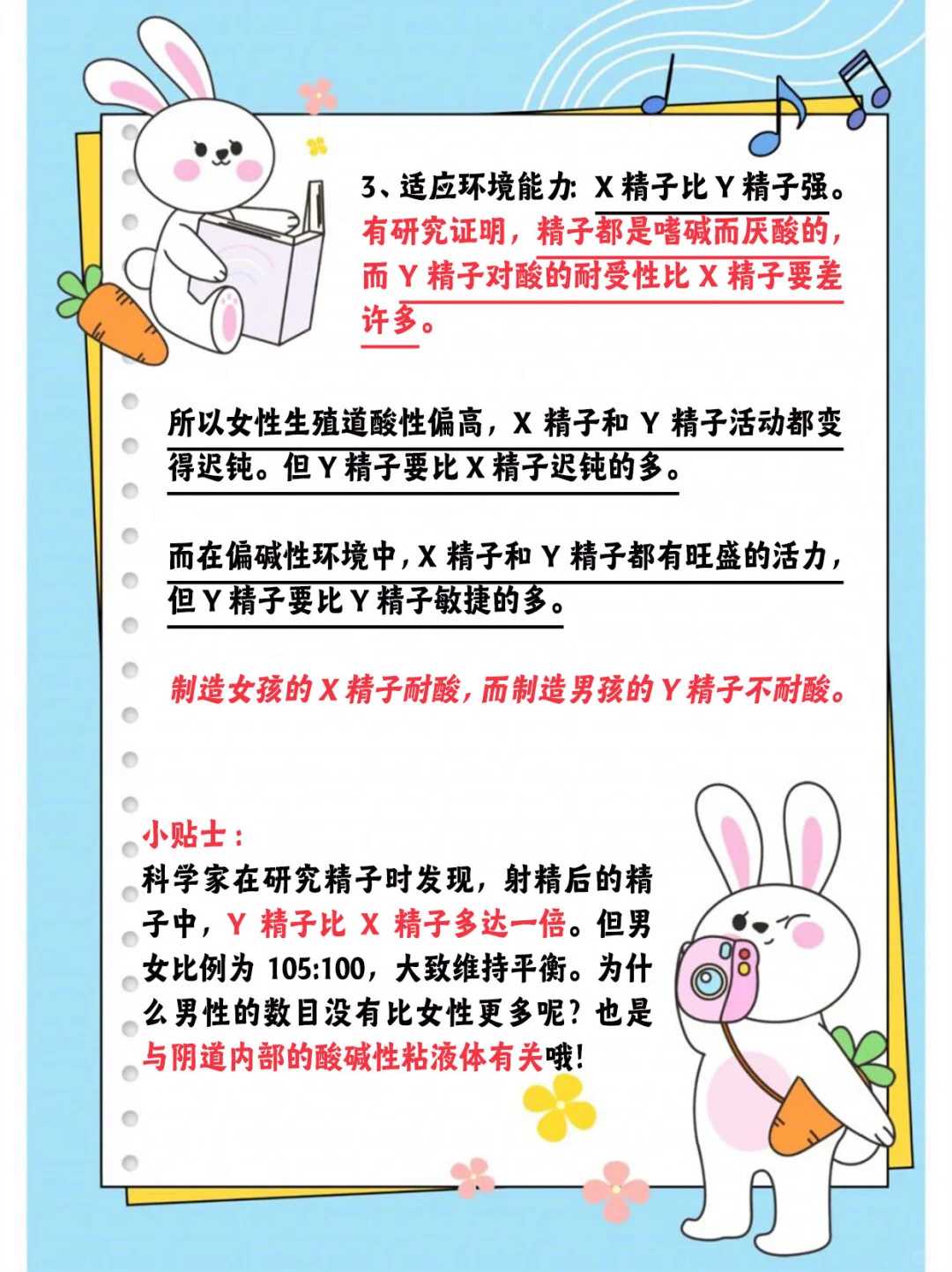 3、适应环境能力：X 精子比 Y 精子强。有研究证明，精子都是嗜碱而厌酸的，而 Y 精子对酸的耐受性比 X 精子要差许多。

所以女性生殖道酸性偏高，X 精子和 Y 精子活动都变得迟钝。但 Y 精子要比 X 精子迟钝的多。

而在偏碱性环境中，X 精子和 Y 精子都有旺盛的活力，但 Y 精子要比 Y 精子敏捷的多。

制造女孩的 X 精子耐酸，而制造男孩的 Y 精子不耐酸。

小贴士：
科学家在研究精子时发现，射精后的精子中，Y 精子比 X 精子多达一倍。但男女比例为 105:100，大致维持平衡。为什么男性的数目没有比女性更多呢？也是与阴道内部的酸碱性粘液体有关哦！